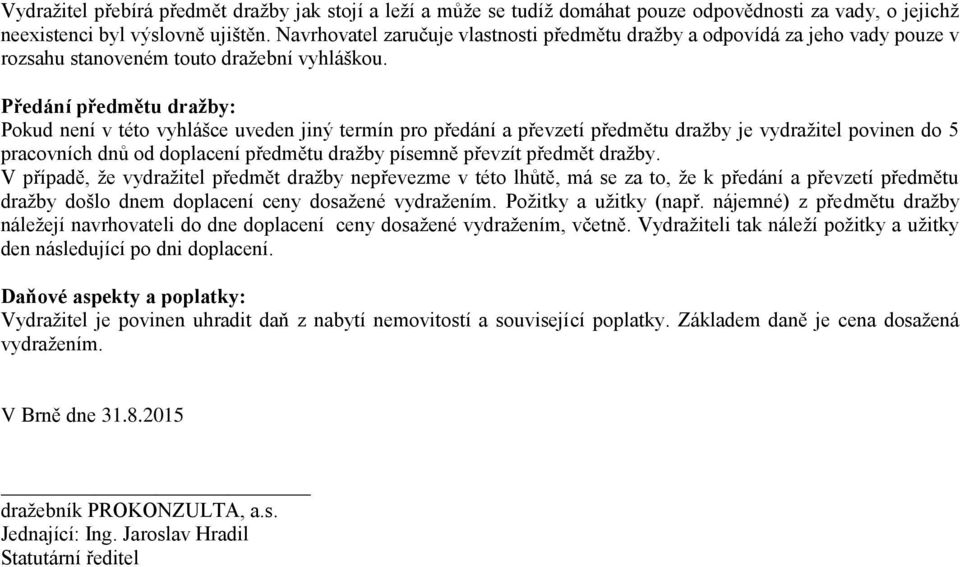 Vydražitel přebírá předmět dražby jak stojí a leží a může se tudíž domáhat pouze odpovědnosti za vady, o jejichž neexistenci byl výslovně ujištěn. Navrhovatel zaručuje vlastnosti předmětu dražby a odpovídá za jeho vady pouze v rozsahu stanoveném touto dražební vyhláškou.

Předání předmětu dražby:
Pokud není v této vyhlášce uveden jiný termín pro předání a převzetí předmětu dražby je vydražitel povinen do 5 pracovních dnů od doplacení předmětu dražby písemně převzít předmět dražby.
V případě, že vydražitel předmět dražby nepřevezme v této lhůtě, má se za to, že k předání a převzetí předmětu dražby došlo dnem doplacení ceny dosažené vydražením. Požitky a užitky (např. nájemné) z předmětu dražby náležejí navrhovateli do dne doplacení ceny dosažené vydražením, včetně. Vydražiteli tak náleží požitky a užitky den následující po dni doplacení.

Daňové aspekty a poplatky:
Vydražitel je povinen uhradit daň z nabytí nemovitostí a související poplatky. Základem daně je cena dosažená vydražením.

V Brně dne 31.8.2015

dražebník PROKONZULTA, a.s.
Jednající: Ing. Jaroslav Hradil
Statutární ředitel